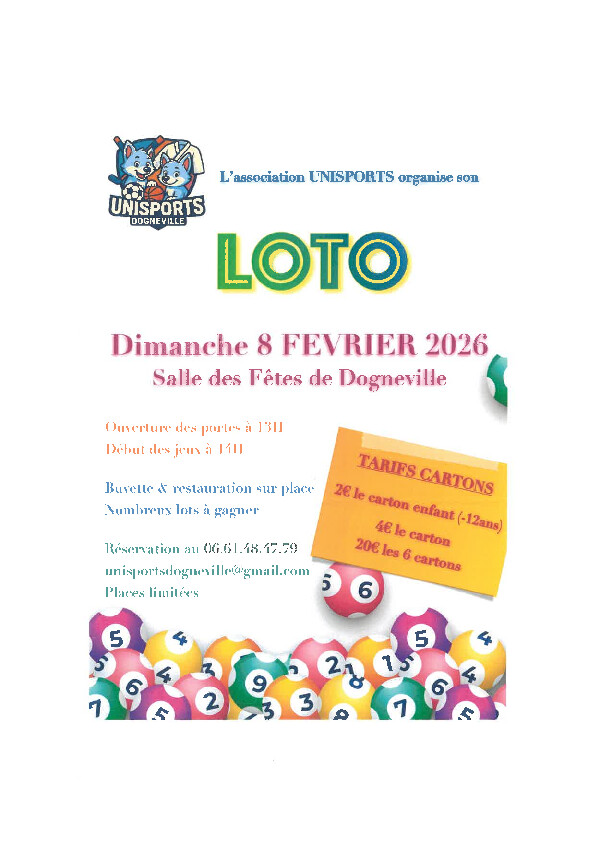 UNISPORTS
DOGNEVILLE

L'association UNISPORTS organise son

LOTO

Dimanche 8 FEVRIER 2026
Salle des Fêtes de Dogneville

Ouverture des portes à 13H
Début des jeux à 14H

Buvette & restauration sur place
Nombreux lots à gagner

Réservation au 06.61.48.47.79
unisportsdogneville@gmail.com
Places limitées

TARIFS CARTONS
2€ le carton enfant (-12ans)
4€ le carton
20€ les 6 cartons